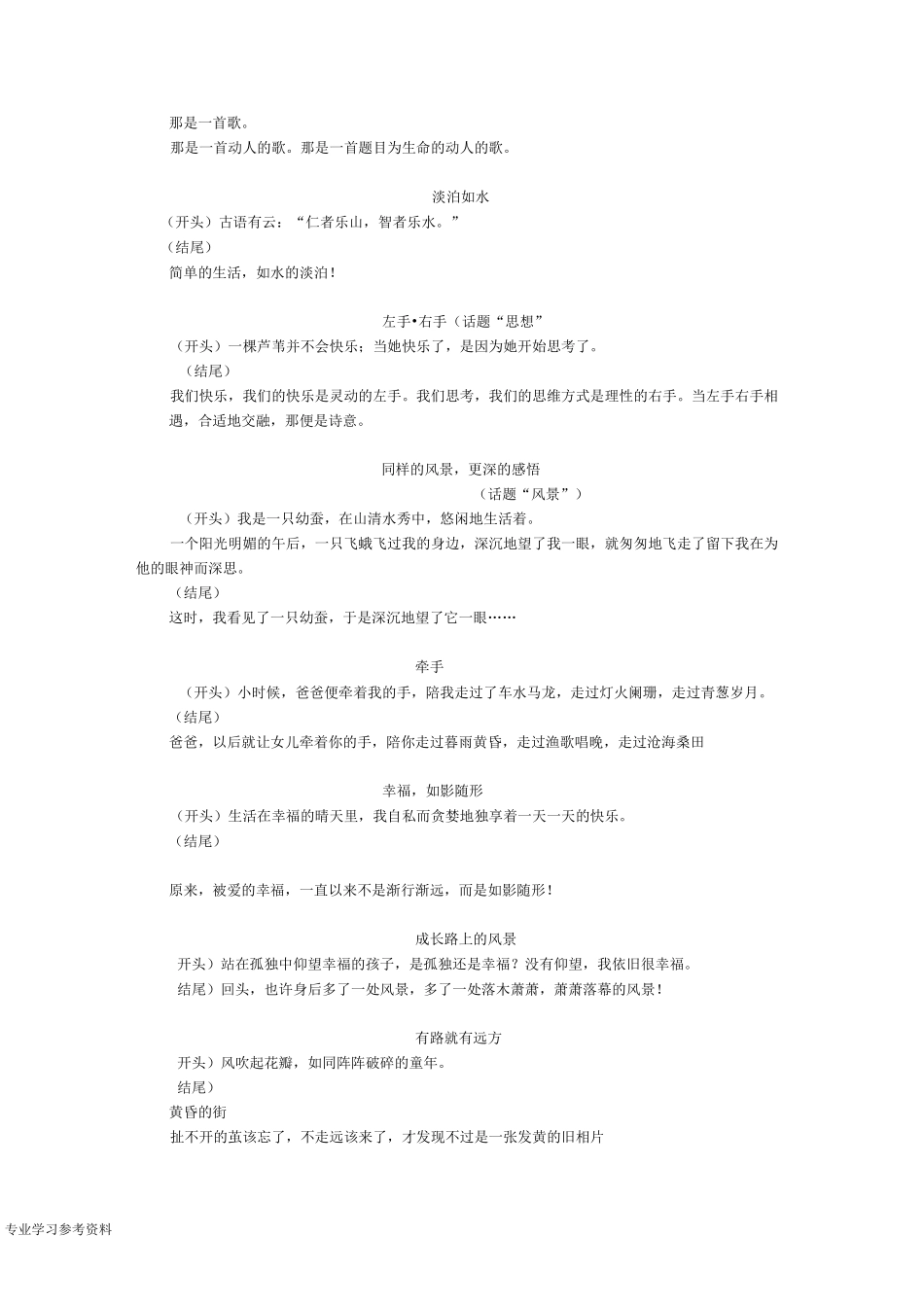 那是一首歌。

那是一首动人的歌。那是一首题目为生命的动人的歌。

淡泊如水

（开头）古语有云：“仁者乐山，智者乐水。”

（结尾）

简单的生活，如水的淡泊！

左手•右手（话题“思想”

（开头）一棵芦苇并不会快乐；当她快乐了，是因为她开始思考了。

（结尾）

我们快乐，我们的快乐是灵动的左手。我们思考，我们的思维方式是理性的右手。当左手右手相遇，合适地交融，那便是诗意。

同样的风景，更深的感悟

（话题“风景”）

（开头）我是一只幼蚕，在山清水秀中，悠闲地生活着。

一个阳光明媚的午后，一只飞蛾飞过我的身边，深沉地望了我一眼，就匆匆地飞走了留下我在为他的眼神而深思。

（结尾）

这时，我看见了一只幼蚕，于是深沉地望了它一眼……

牵手

（开头）小时候，爸爸便牵着我的手，陪我走过了车水马龙，走过灯火阑珊，走过青葱岁月。

（结尾）

爸爸，以后就让女儿牵着你的手，陪你走过暮雨黄昏，走过渔歌唱晚，走过沧海桑田

幸福，如影随形

（开头）生活在幸福的晴天里，我自私而贪婪地独享着一天一天的快乐。

（结尾）

原来，被爱的幸福，一直以来不是渐行渐远，而是如影随形！

成长路上的风景

开头）站在孤独中仰望幸福的孩子，是孤独还是幸福？没有仰望，我依旧很幸福。

结尾）回头，也许身后多了一处风景，多了一处落木萧萧，萧萧落幕的风景！

有路就有远方

开头）风吹起花瓣，如同阵阵破碎的童年。

结尾）

黄昏的街

扯不开的茧该忘了，不走远该来了，才发现不过是一张发黄的旧相片

专业学习参考资料